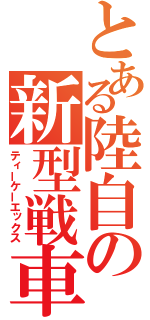 とある陸自の新型戦車

ティーケーエックス